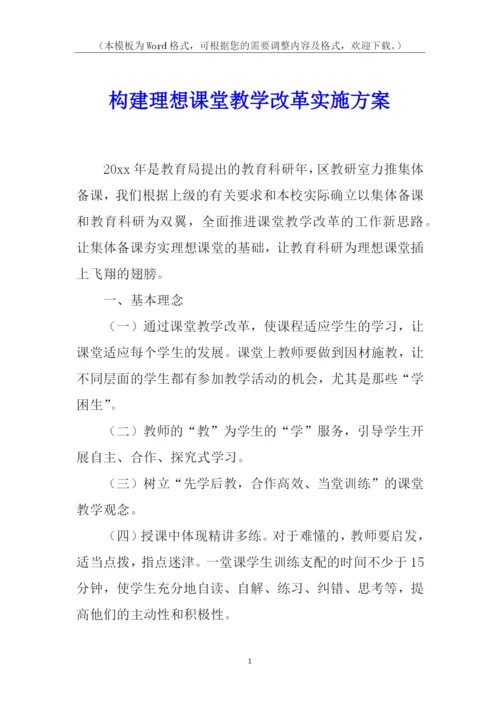 （本模板为Word格式，可根据您的需要调整内容及格式，欢迎下载。）

构建理想课堂教学改革实施方案

20xx年是教育局提出的教育科研年，区教研室力推集体备课，我们根据上级的有关要求和本校实际确立以集体备课和教育科研为双翼，全面推进课堂教学改革的工作新思路。让集体备课夯实理想课堂的基础，让教育科研为理想课堂插上飞翔的翅膀。

一、基本理念

（一）通过课堂教学改革，使课程适应学生的学习，让课堂适应每个学生的发展。课堂上教师要做到因材施教，让不同层面的学生都有参加教学活动的机会，尤其是那些“学困生”。

（二）教师的“教”为学生的“学”服务，引导学生开展自主、合作、探究式学习。

（三）树立“先学后教，合作高效、当堂训练”的课堂教学观念。

（四）授课中体现精讲多练。对于难懂的，教师要启发，适当点拨，指点迷津。一堂课学生训练支配的时间不少于15分钟，使学生充分地自读、自解、练习、纠错、思考等，提高他们的主动性和积极性。

1